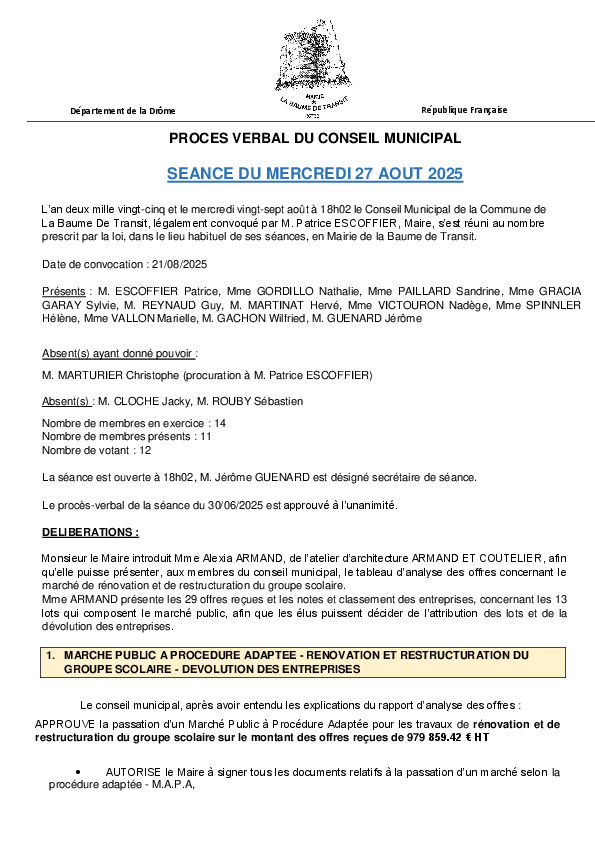 MAIRIE
LA BAUME DE TRANSIT

Département de la Drôme

République Française

PROCES VERBAL DU CONSEIL MUNICIPAL

SEANCE DU MERCREDI 27 AOUT 2025

L'an deux mille vingt-cinq et le mercredi vingt-sept août à 18h02 le Conseil Municipal de la Commune de La Baume De Transit, légalement convoqué par M. Patrice ESCOFFIER, Maire, s'est réuni au nombre prescrit par la loi, dans le lieu habituel de ses séances, en Mairie de la Baume de Transit.

Date de convocation : 21/08/2025

Présents : M. ESCOFFIER Patrice, Mme GORDILLO Nathalie, Mme PAILLARD Sandrine, Mme GRACIA GARAY Sylvie, M. REYNAUD Guy, M. MARTINAT Hervé, Mme VICTOURON Nadège, Mme SPINNLER Hélène, Mme VALLON Marielle, M. GACHON Wilfried, M. GUENARD Jérôme

Absent(s) ayant donné pouvoir :

M. MARTURIER Christophe (procuration à M. Patrice ESCOFFIER)

Absent(s) : M. CLOCHE Jacky, M. ROUBY Sébastien

Nombre de membres en exercice : 14
Nombre de membres présents : 11
Nombre de votant : 12

La séance est ouverte à 18h02, M. Jérôme GUENARD est désigné secrétaire de séance.

Le procès-verbal de la séance du 30/06/2025 est approuvé à l'unanimité.

DELIBERATIONS :

Monsieur le Maire introduit Mme Alexia ARMAND, de l'atelier d'architecture ARMAND ET COUTELIER, afin qu'elle puisse présenter, aux membres du conseil municipal, le tableau d'analyse des offres concernant le marché de rénovation et de restructuration du groupe scolaire.
Mme ARMAND présente les 29 offres reçues et les notes et classement des entreprises, concernant les 13 lots qui composent le marché public, afin que les élus puissent décider de l'attribution des lots et de la dévolution des entreprises.

1. MARCHE PUBLIC A PROCEDURE ADAPTEE - RENOVATION ET RESTRUCTURATION DU GROUPE SCOLAIRE - DEVOLUTION DES ENTREPRISES

Le conseil municipal, après avoir entendu les explications du rapport d'analyse des offres :

APPROUVE la passation d'un Marché Public à Procédure Adaptée pour les travaux de rénovation et de restructuration du groupe scolaire sur le montant des offres reçues de 979 859.42 € HT

• AUTORISE le Maire à signer tous les documents relatifs à la passation d'un marché selon la procédure adaptée - M.A.P.A,